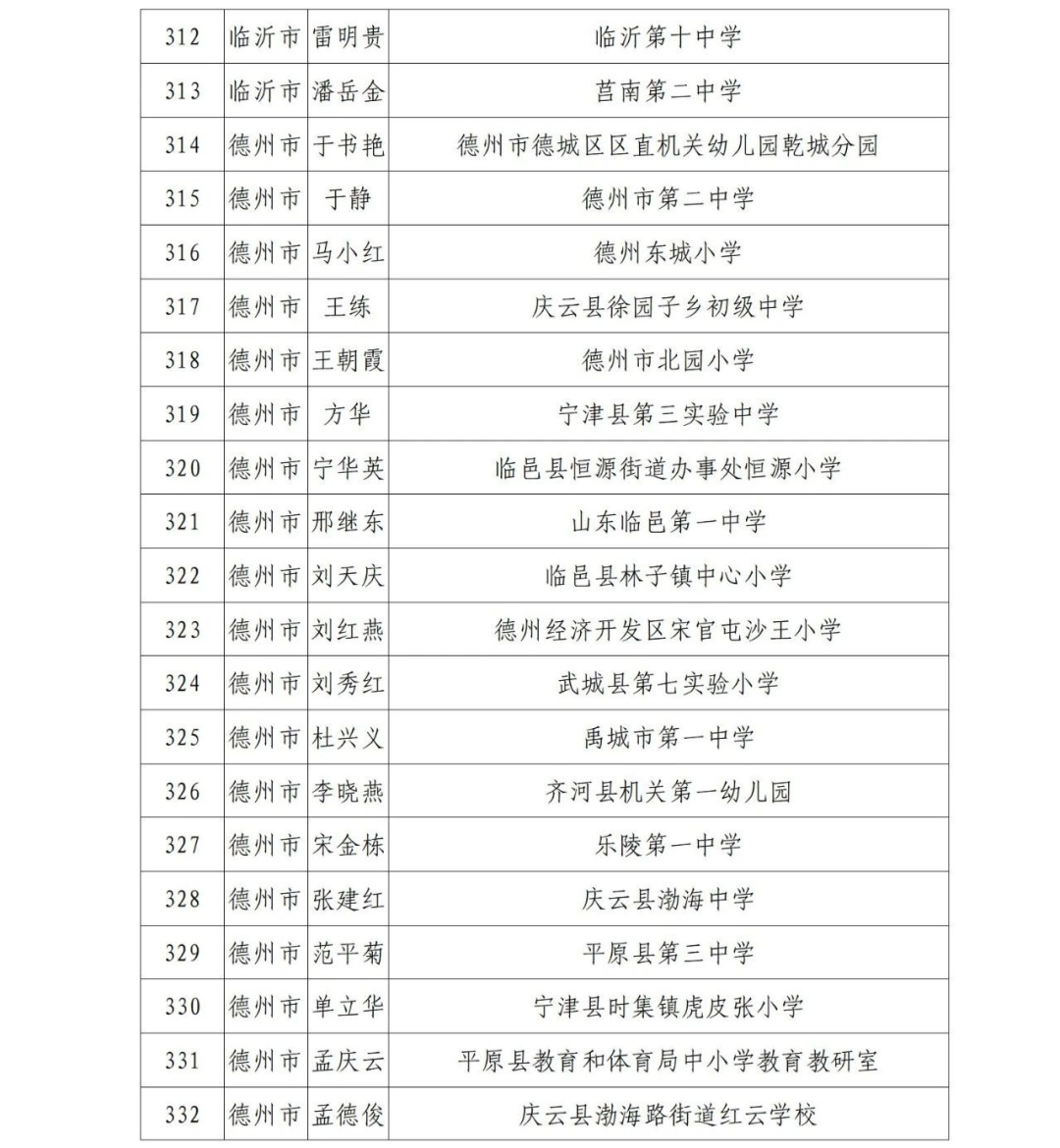 | 312 | 临沂市 | 雷明贵 | 临沂第十中学 |
|---|---|---|---|
| 313 | 临沂市 | 潘岳金 | 莒南第二中学 |
| 314 | 德州市 | 于书艳 | 德州市德城区区直机关幼儿园乾城分园 |
| 315 | 德州市 | 于静 | 德州市第二中学 |
| 316 | 德州市 | 马小红 | 德州东城小学 |
| 317 | 德州市 | 王练 | 庆云县徐园子乡初级中学 |
| 318 | 德州市 | 王朝霞 | 德州市北园小学 |
| 319 | 德州市 | 方华 | 宁津县第三实验中学 |
| 320 | 德州市 | 宁华英 | 临邑县恒源街道办事处恒源小学 |
| 321 | 德州市 | 邢继东 | 山东临邑第一中学 |
| 322 | 德州市 | 刘天庆 | 临邑县林子镇中心小学 |
| 323 | 德州市 | 刘红燕 | 德州经济开发区宋官屯沙王小学 |
| 324 | 德州市 | 刘秀红 | 武城县第七实验小学 |
| 325 | 德州市 | 杜兴义 | 禹城市第一中学 |
| 326 | 德州市 | 李晓燕 | 齐河县机关第一幼儿园 |
| 327 | 德州市 | 宋金栋 | 乐陵第一中学 |
| 328 | 德州市 | 张建红 | 庆云县渤海中学 |
| 329 | 德州市 | 范平菊 | 平原县第三中学 |
| 330 | 德州市 | 单立华 | 宁津县时集镇虎皮张小学 |
| 331 | 德州市 | 孟庆云 | 平原县教育和体育局中小学教育教研室 |
| 332 | 德州市 | 孟德俊 | 庆云县渤海路街道红云学校 |